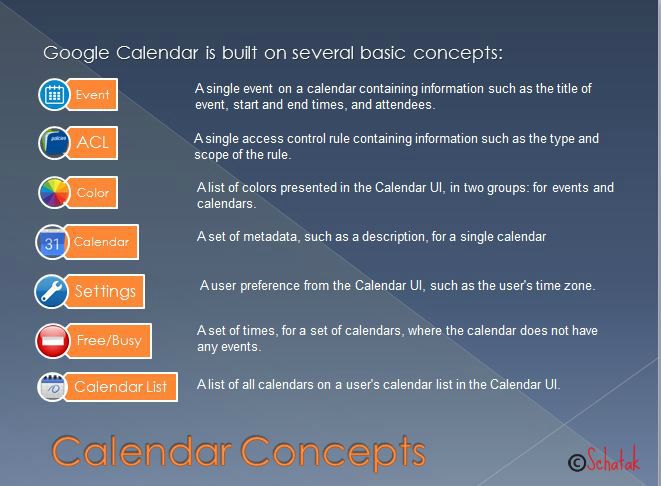 Google Calendar is built on several basic concepts:

Event
A single event on a calendar containing information such as the title of event, start and end times, and attendees.

policies
ACL
A single access control rule containing information such as the type and scope of the rule.

Color
A list of colors presented in the Calendar UI, in two groups: for events and calendars.

31
Calendar
A set of metadata, such as a description, for a single calendar

Settings
A user preference from the Calendar UI, such as the user's time zone.

Free/Busy
A set of times, for a set of calendars, where the calendar does not have any events.

Calendar List
A list of all calendars on a user's calendar list in the Calendar UI.

Calendar Concepts

©Schatak